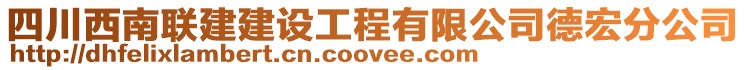 四川西南联建建设工程有限公司德宏分公司
http://dhfelixlambert.cn.coovee.com